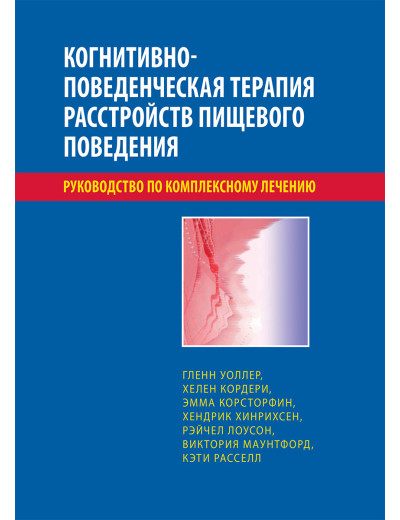 КОГНИТИВНО-ПОВЕДЕНЧЕСКАЯ ТЕРАПИЯ РАССТРОЙСТВ ПИЩЕВОГО ПОВЕДЕНИЯ

РУКОВОДСТВО ПО КОМПЛЕКСНОМУ ЛЕЧЕНИЮ

ГЛЕНН УОЛЛЕР,
ХЕЛЕН КОРДЕРИ,
ЭММА КОРСТОРФИН,
ХЕНДРИК ХИНРИХСЕН,
РЭЙЧЕЛ ЛОУСОН,
ВИКТОРИЯ МАУНТФОРД,
КЭТИ РАССЕЛЛ